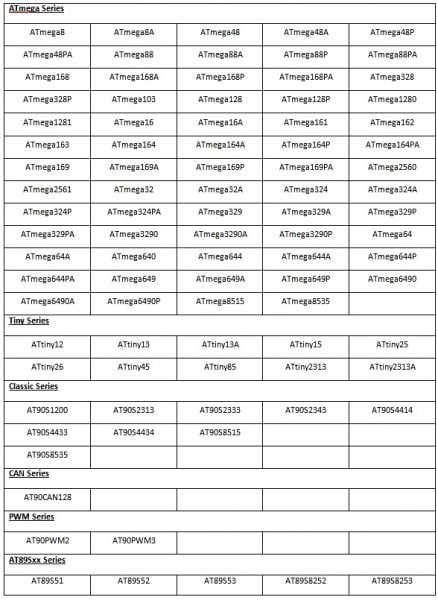 | ATmega Series | | | | |
|---|---|---|---|---|
| ATmega8 | ATmega8A | ATmega48 | ATmega48A | ATmega48P |
| ATmega48PA | ATmega88 | ATmega88A | ATmega88P | ATmega88PA |
| ATmega168 | ATmega168A | ATmega168P | ATmega168PA | ATmega328 |
| ATmega328P | ATmega103 | ATmega128 | ATmega128P | ATmega1280 |
| ATmega1281 | ATmega16 | ATmega16A | ATmega161 | ATmega162 |
| ATmega163 | ATmega164 | ATmega164A | ATmega164P | ATmega164PA |
| ATmega169 | ATmega169A | ATmega169P | ATmega169PA | ATmega2560 |
| ATmega2561 | ATmega32 | ATmega32A | ATmega324 | ATmega324A |
| ATmega324P | ATmega324PA | ATmega329 | ATmega329A | ATmega329P |
| ATmega329PA | ATmega3290 | ATmega3290A | ATmega3290P | ATmega64 |
| ATmega64A | ATmega640 | ATmega644 | ATmega644A | ATmega644P |
| ATmega644PA | ATmega649 | ATmega649A | ATmega649P | ATmega6490 |
| ATmega6490A | ATmega6490P | ATmega8515 | ATmega8535 | |
| Tiny Series | | | | |
| ATtiny12 | ATtiny13 | ATtiny13A | ATtiny15 | ATtiny25 |
| ATtiny26 | ATtiny45 | ATtiny85 | ATtiny2313 | ATtiny2313A |
| Classic Series | | | | |
| AT90S1200 | AT90S2313 | AT90S2333 | AT90S2343 | AT90S4414 |
| AT90S4433 | AT90S4434 | AT90S8515 | | |
| AT90S8535 | | | | |
| CAN Series | | | | |
| AT90CAN128 | | | | |
| PWM Series | | | | |
| AT90PWM2 | AT90PWM3 | | | |
| AT89Sxx Series | | | | |
| AT89S51 | AT89S52 | AT89S53 | AT89S8252 | AT89S8253 |